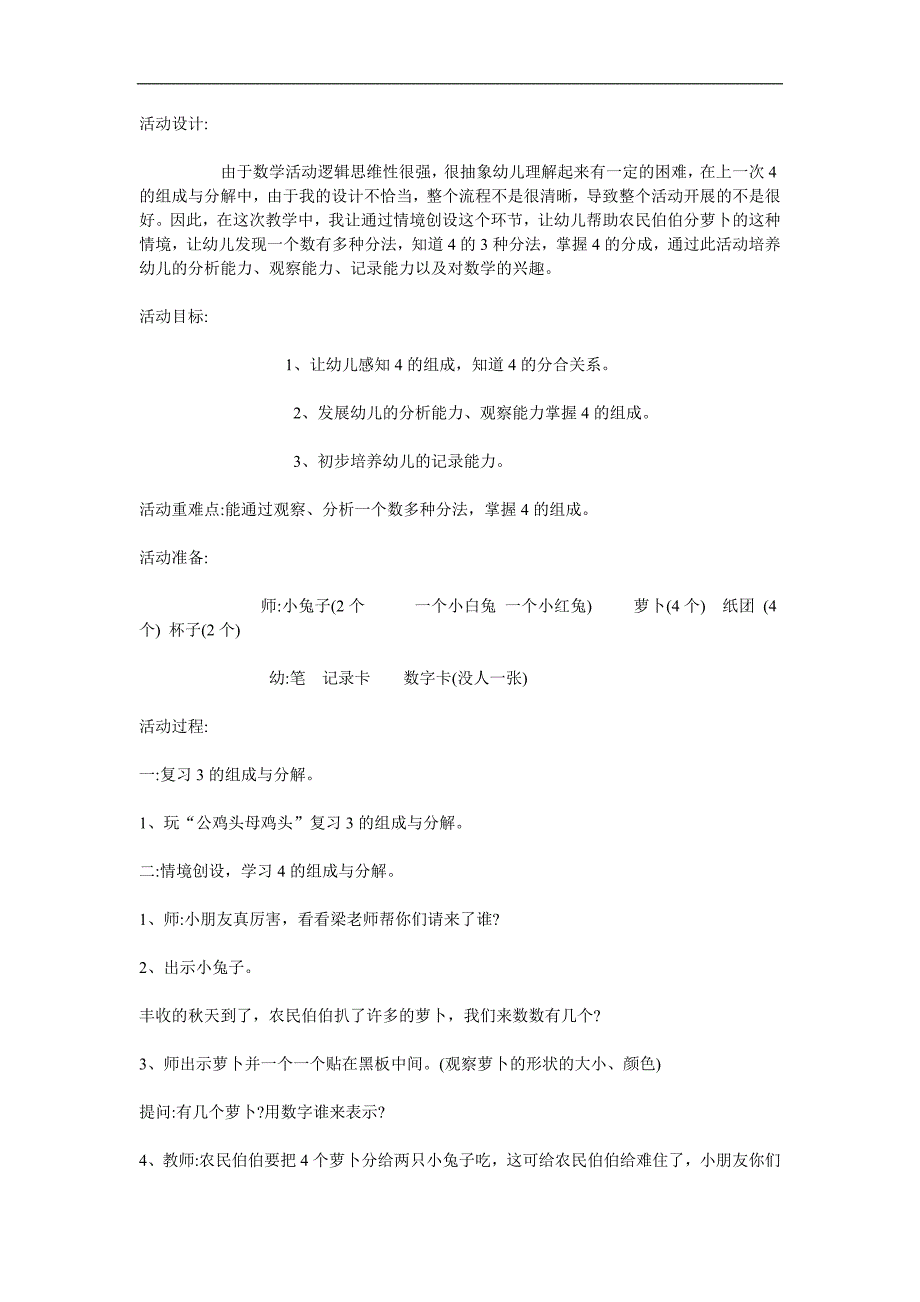 活动设计:

由于数学活动逻辑思维性很强，很抽象幼儿理解起来有一定的困难，在上一次 4 的组成与分解中，由于我的设计不恰当，整个流程不是很清晰，导致整个活动开展的不是很好。因此，在这次教学中，我让通过情境创设这个环节，让幼儿帮助农民伯伯分萝卜的这种情境，让幼儿发现一个数有多种分法，知道 4 的 3 种分法，掌握 4 的分成，通过此活动培养幼儿的分析能力、观察能力、记录能力以及对数学的兴趣。

活动目标:

1、让幼儿感知 4 的组成，知道 4 的分合关系。

2、发展幼儿的分析能力、观察能力掌握 4 的组成。

3、初步培养幼儿的记录能力。

活动重难点:能通过观察、分析一个数多种分法，掌握 4 的组成。

活动准备:

师:小兔子(2 个 一个小白兔 一个小红兔) 萝卜(4 个) 纸团 (4 个) 杯子(2 个)

幼:笔 记录卡 数字卡(没人一张)

活动过程:

一:复习 3 的组成与分解。

1、玩“公鸡头母鸡头”复习 3 的组成与分解。

二:情境创设，学习 4 的组成与分解。

1、师:小朋友真厉害，看看梁老师帮你们请来了谁?

2、出示小兔子。

丰收的秋天到了，农民伯伯扒了许多的萝卜，我们来数数有几个?

3、师出示萝卜并一个一个贴在黑板中间。(观察萝卜的形状的大小、颜色)

提问:有几个萝卜?用数字谁来表示?

4、教师:农民伯伯要把 4 个萝卜分给两只小兔子吃，这可给农民伯伯给难住了，小朋友你们